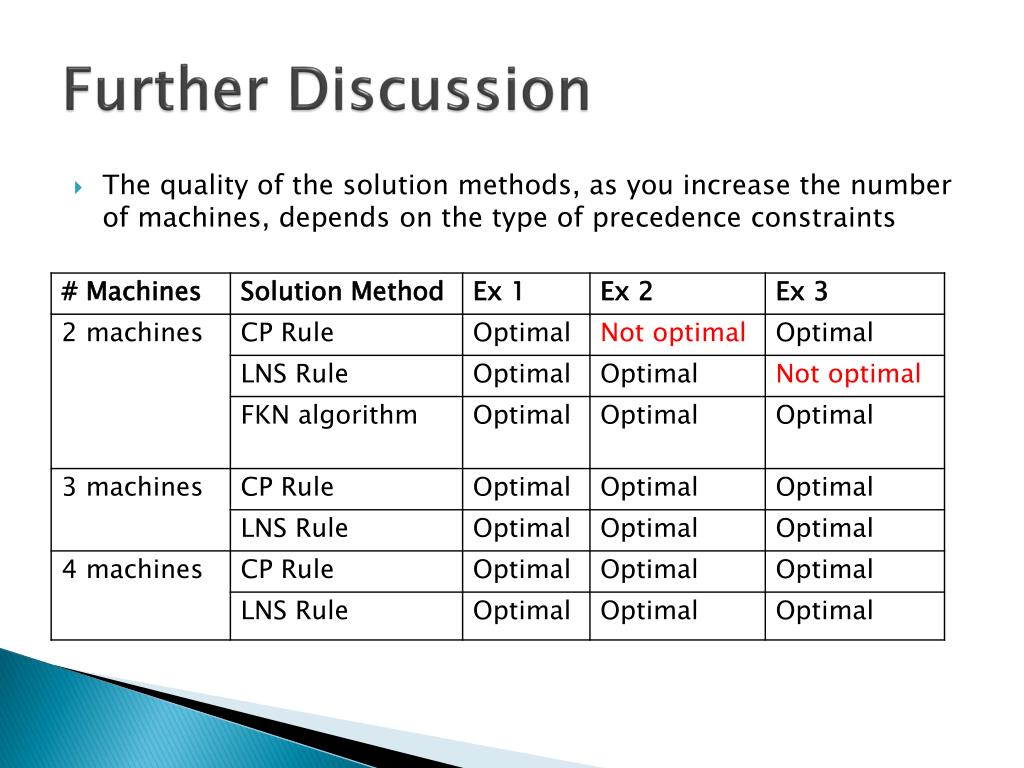 Further Discussion

The quality of the solution methods, as you increase the number of machines, depends on the type of precedence constraints

| # Machines | Solution Method | Ex 1 | Ex 2 | Ex 3 |
|---|---|---|---|---|
| 2 machines | CP Rule | Optimal | Not optimal | Optimal |
| | LNS Rule | Optimal | Optimal | Not optimal |
| | FKN algorithm | Optimal | Optimal | Optimal |
| 3 machines | CP Rule | Optimal | Optimal | Optimal |
| | LNS Rule | Optimal | Optimal | Optimal |
| 4 machines | CP Rule | Optimal | Optimal | Optimal |
| | LNS Rule | Optimal | Optimal | Optimal |